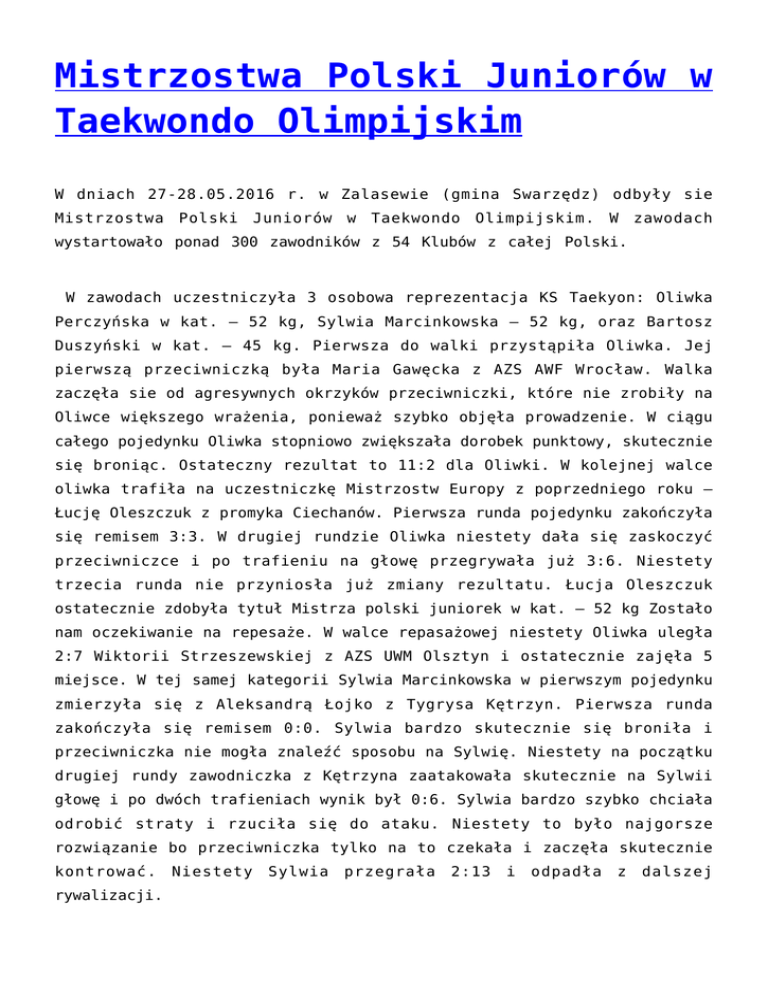 Mistrzostwa Polski Juniorów w Taekwondo Olimpijskim

W dniach 27-28.05.2016 r. w Zalasewie (gmina Swarzędz) odbyły sie Mistrzostwa Polski Juniorów w Taekwondo Olimpijskim. W zawodach wystartowało ponad 300 zawodników z 54 Klubów z całej Polski.

W zawodach uczestniczyła 3 osobowa reprezentacja KS Taekyon: Oliwka Perczyńska w kat. – 52 kg, Sylwia Marcinkowska – 52 kg, oraz Bartosz Duszyński w kat. – 45 kg. Pierwsza do walki przystąpiła Oliwka. Jej pierwszą przeciwniczką była Maria Gawęcka z AZS AWF Wrocław. Walka zaczęła sie od agresywnych okrzyków przeciwniczki, które nie zrobiły na Oliwce większego wrażenia, ponieważ szybko objęła prowadzenie. W ciągu całego pojedynku Oliwka stopniowo zwiększała dorobek punktowy, skutecznie się broniąc. Ostateczny rezultat to 11:2 dla Oliwki. W kolejnej walce oliwka trafiła na uczestniczkę Mistrzostw Europy z poprzedniego roku – Łucję Oleszczuk z promyka Ciechanów. Pierwsza runda pojedynku zakończyła się remisem 3:3. W drugiej rundzie Oliwka niestety dała się zaskoczyć przeciwniczce i po trafieniu na głowę przegrywała już 3:6. Niestety trzecia runda nie przyniosła już zmiany rezultatu. Łucja Oleszczuk ostatecznie zdobyła tytuł Mistrza polski juniorek w kat. – 52 kg Zostało nam oczekiwanie na repesaże. W walce repasażowej niestety Oliwka uległa 2:7 Wiktorii Strzeszewskiej z AZS UWM Olsztyn i ostatecznie zajęła 5 miejsce. W tej samej kategorii Sylwia Marcinkowska w pierwszym pojedynku zmierzyła się z Aleksandrą Łojko z Tygrysa Kętrzyn. Pierwsza runda zakończyła się remisem 0:0. Sylwia bardzo skutecznie się broniła i przeciwniczka nie mogła znaleźć sposobu na Sylwię. Niestety na początku drugiej rundy zawodniczka z Kętrzyna zaatakowała skutecznie na Sylwii głowę i po dwóch trafieniach wynik był 0:6. Sylwia bardzo szybko chciała odrobić straty i rzuciła się do ataku. Niestety to było najgorsze rozwiązanie bo przeciwniczka tylko na to czekała i zaczęła skutecznie kontrować. Niestety Sylwia przegrała 2:13 i odpadła z dalszej rywalizacji.